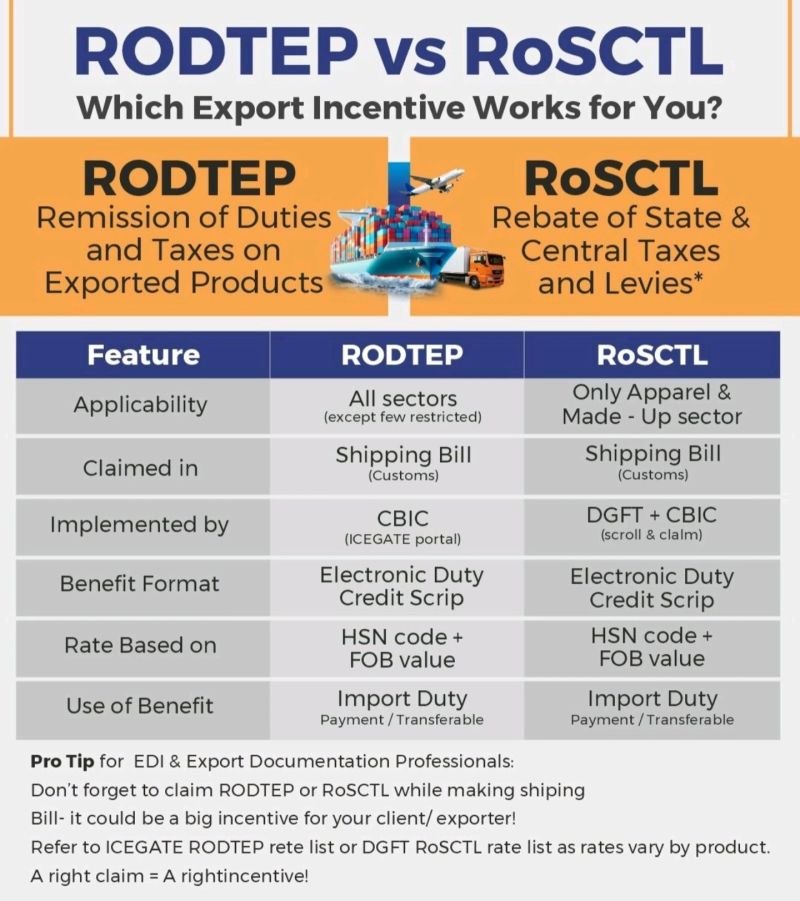 RODTEP vs RoSCTL
Which Export Incentive Works for You?

RODTEP
Remission of Duties and Taxes on Exported Products

RoSCTL
Rebate of State & Central Taxes and Levies*

| Feature | RODTEP | RoSCTL |
|---|---|---|
| Applicability | All sectors (except few restricted) | Only Apparel & Made - Up sector |
| Claimed in | Shipping Bill (Customs) | Shipping Bill (Customs) |
| Implemented by | CBIC (ICEGATE portal) | DGFT + CBIC (scroll & claim) |
| Benefit Format | Electronic Duty Credit Scrip | Electronic Duty Credit Scrip |
| Rate Based on | HSN code + FOB value | HSN code + FOB value |
| Use of Benefit | Import Duty Payment / Transferable | Import Duty Payment / Transferable |

Pro Tip for EDI & Export Documentation Professionals:
Don't forget to claim RODTEP or RoSCTL while making shiping Bill- it could be a big incentive for your client/ exporter!
Refer to ICEGATE RODTEP rete list or DGFT RoSCTL rate list as rates vary by product.
A right claim = A rightincentive!